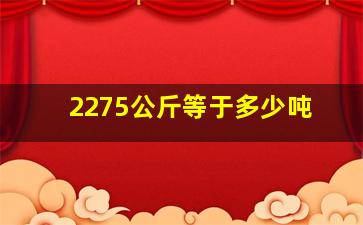 2275公斤等于多少吨